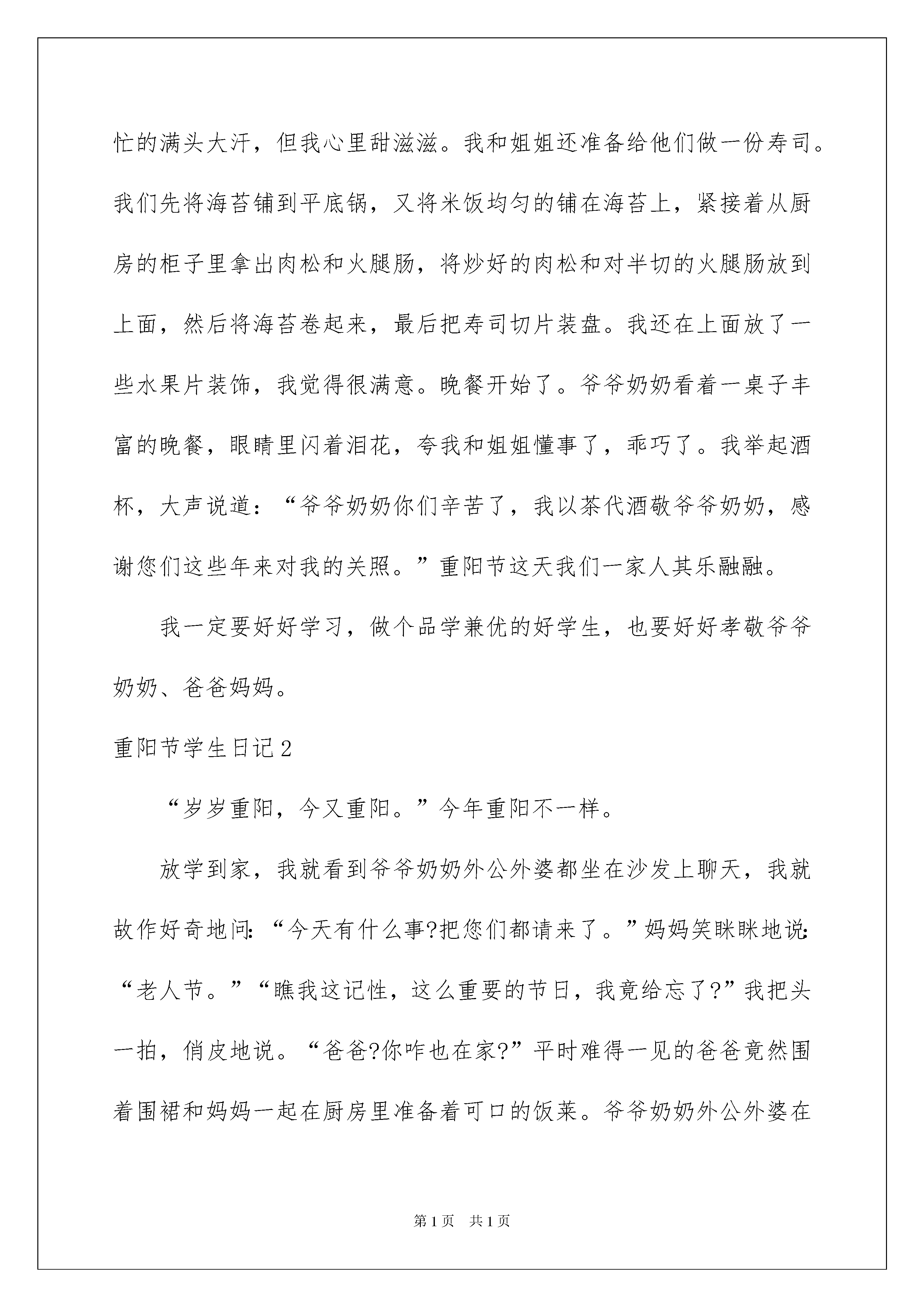 忙的满头大汗，但我心里甜滋滋。我和姐姐还准备给他们做一份寿司。我们先将海苔铺到平底锅，又将米饭均匀的铺在海苔上，紧接着从厨房的柜子里拿出肉松和火腿肠，将炒好的肉松和对半切的火腿肠放到上面，然后将海苔卷起来，最后把寿司切片装盘。我还在上面放了一些水果片装饰，我觉得很满意。晚餐开始了。爷爷奶奶看着一桌子丰富的晚餐，眼睛里闪着泪花，夸我和姐姐懂事了，乖巧了。我举起酒杯，大声说道：“爷爷奶奶你们辛苦了，我以茶代酒敬爷爷奶奶，感谢您们这些年来对我的关照。”重阳节这天我们一家人其乐融融。

我一定要好好学习，做个品学兼优的好学生，也要好好孝敬爷爷奶奶、爸爸妈妈。

重阳节学生日记2

“岁岁重阳，今又重阳。”今年重阳不一样。

放学到家，我就看到爷爷奶奶外公外婆都坐在沙发上聊天，我就故作好奇地问：“今天有什么事?把您们都请来了。”妈妈笑眯眯地说：“老人节。”“瞧我这记性，这么重要的节日，我竟给忘了?”我把头一拍，俏皮地说。“爸爸?你咋也在家?”平时难得一见的爸爸竟然围着围裙和妈妈一起在厨房里准备着可口的饭菜。爷爷奶奶外公外婆在

第1页 共1页